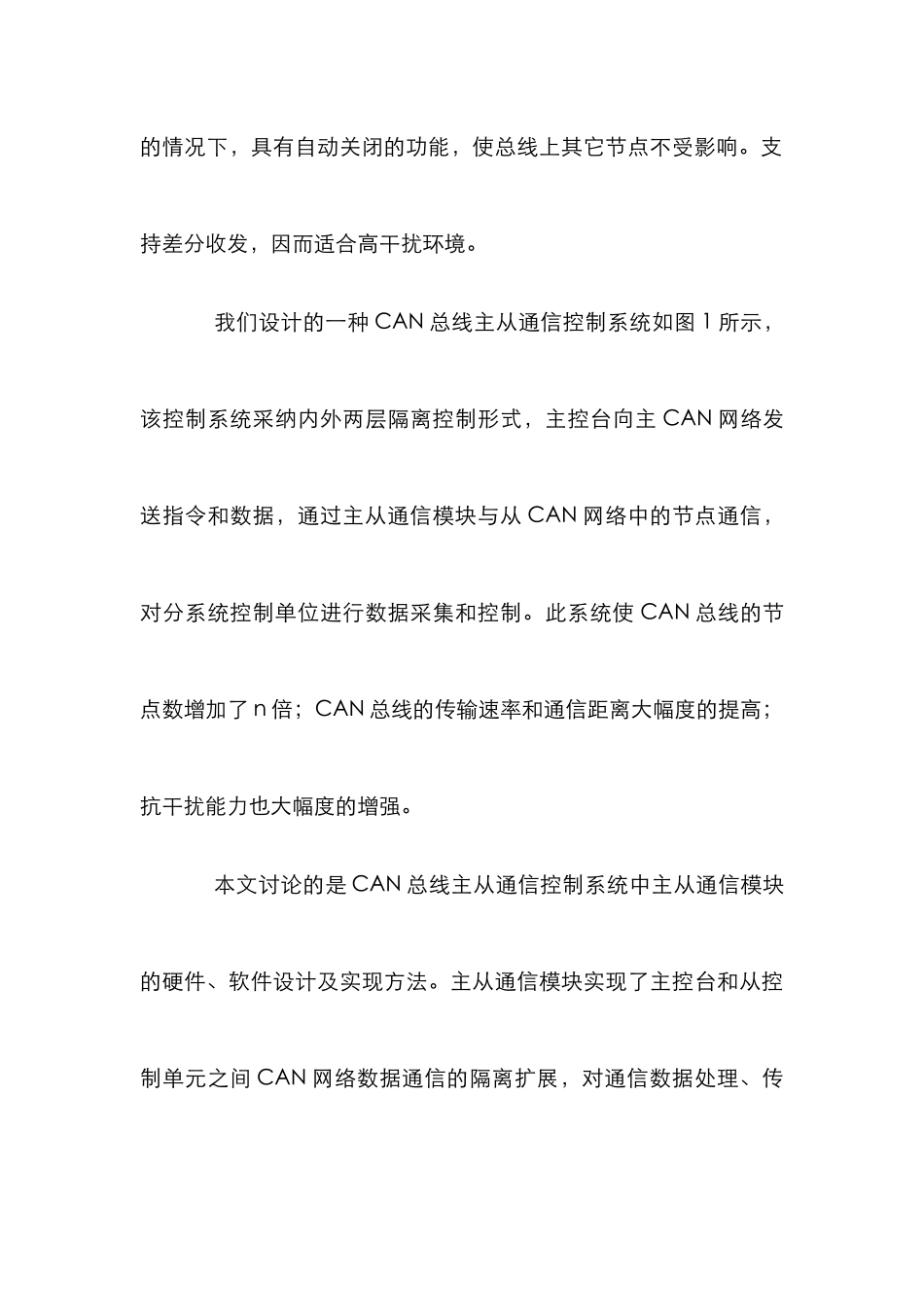 的情况下，具有自动关闭的功能，使总线上其它节点不受影响。支持差分收发，因而适合高干扰环境。

我们设计的一种 CAN 总线主从通信控制系统如图 1 所示，该控制系统采纳内外两层隔离控制形式，主控台向主 CAN 网络发送指令和数据，通过主从通信模块与从 CAN 网络中的节点通信，对分系统控制单位进行数据采集和控制。此系统使 CAN 总线的节点数增加了 n 倍；CAN 总线的传输速率和通信距离大幅度的提高；抗干扰能力也大幅度的增强。

本文讨论的是 CAN 总线主从通信控制系统中主从通信模块的硬件、软件设计及实现方法。主从通信模块实现了主控台和从控制单元之间 CAN 网络数据通信的隔离扩展，对通信数据处理、传